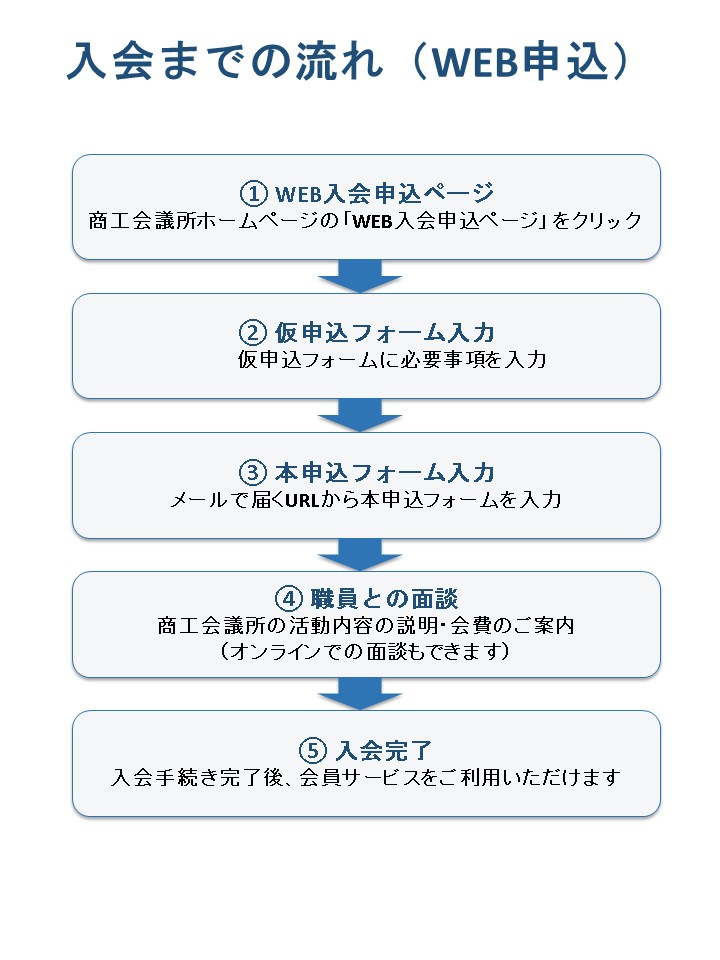 入会までの流れ（WEB申込）

① WEB入会申込ページ
商工会議所ホームページの「WEB入会申込ページ」をクリック

② 仮申込フォーム入力
仮申込フォームに必要事項を入力

③ 本申込フォーム入力
メールで届くURLから本申込フォームを入力

④ 職員との面談
商工会議所の活動内容の説明・会費のご案内
（オンラインでの面談もできます）

⑤ 入会完了
入会手続き完了後、会員サービスをご利用いただけます